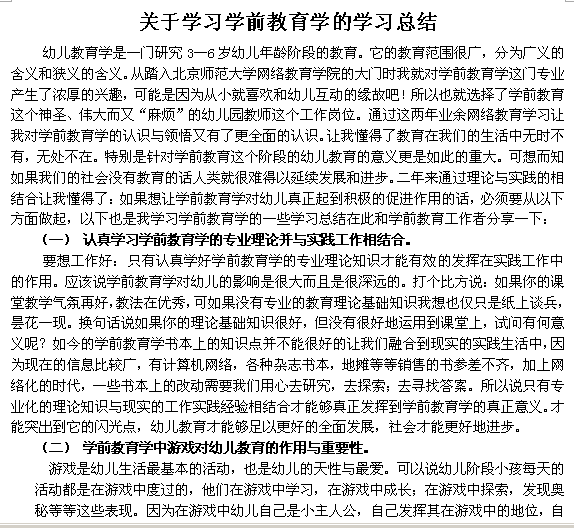 关于学习学前教育学的学习总结

幼儿教育学是一门研究 3—6 岁幼儿年龄阶段的教育。它的教育范围很广，分为广义的含义和狭义的含义。从踏入北京师范大学网络教育学院的大门时我就对学前教育学这门专业产生了浓厚的兴趣，可能是因为从小就喜欢和幼儿互动的缘故吧！所以也就选择了学前教育这个神圣、伟大而又“麻烦”的幼儿园教师这个工作岗位。通过这两年业余网络教育学习让我对学前教育学的认识与领悟又有了更全面的认识。让我懂得了教育在我们的生活中无时不有，无处不在。特别是针对学前教育这个阶段的幼儿教育的意义更是如此的重大。可想而知如果我们的社会没有教育的话人类就很难得以延续发展和进步。二年来通过理论与实践的相结合让我懂得了：如果想让学前教育学对幼儿真正起到积极的促进作用的话，必须要从以下方面做起，以下也是我学习学前教育学的一些学习总结在此和学前教育工作者分享一下：

（一） 认真学习学前教育学的专业理论并与实践工作相结合。

要想工作好：只有认真学好学前教育学的专业理论知识才能有效的发挥在实践工作中的作用。应该说学前教育学对幼儿的影响是很大而且是很深远的。打个比方说：如果你的课堂教学气氛再好，教法在优秀，可如果没有专业的教育理论基础知识我想也仅只是纸上谈兵，昙花一现。换句话说如果你的理论基础知识很好，但没有很好地运用到课堂上，试问有何意义呢？如今的学前教育学书本上的知识点并不能很好的让我们融合到现实的实践生活中，因为现在的信息比较广，有计算机网络，各种杂志书本，地摊等等销售的书参差不齐，加上网络化的时代，一些书本上的改动需要我们用心去研究，去探索；去寻找答案。所以说只有专业化的理论知识与现实的工作实践经验相结合才能够真正发挥到学前教育学的真正意义。才能突出到它的闪光点，幼儿教育才能够足以更好的全面发展，社会才能更好地进步。

（二） 学前教育学中游戏对幼儿教育的作用与重要性。

游戏是幼儿生活最基本的活动，也是幼儿的天性与最爱。可以说幼儿阶段小孩每天的活动都是在游戏中度过的，他们在游戏中学习，在游戏中成长；在游戏中探索，发现奥秘等等这些表现。因为在游戏中幼儿自己是小主人公，自己发挥其在游戏中的地位，自